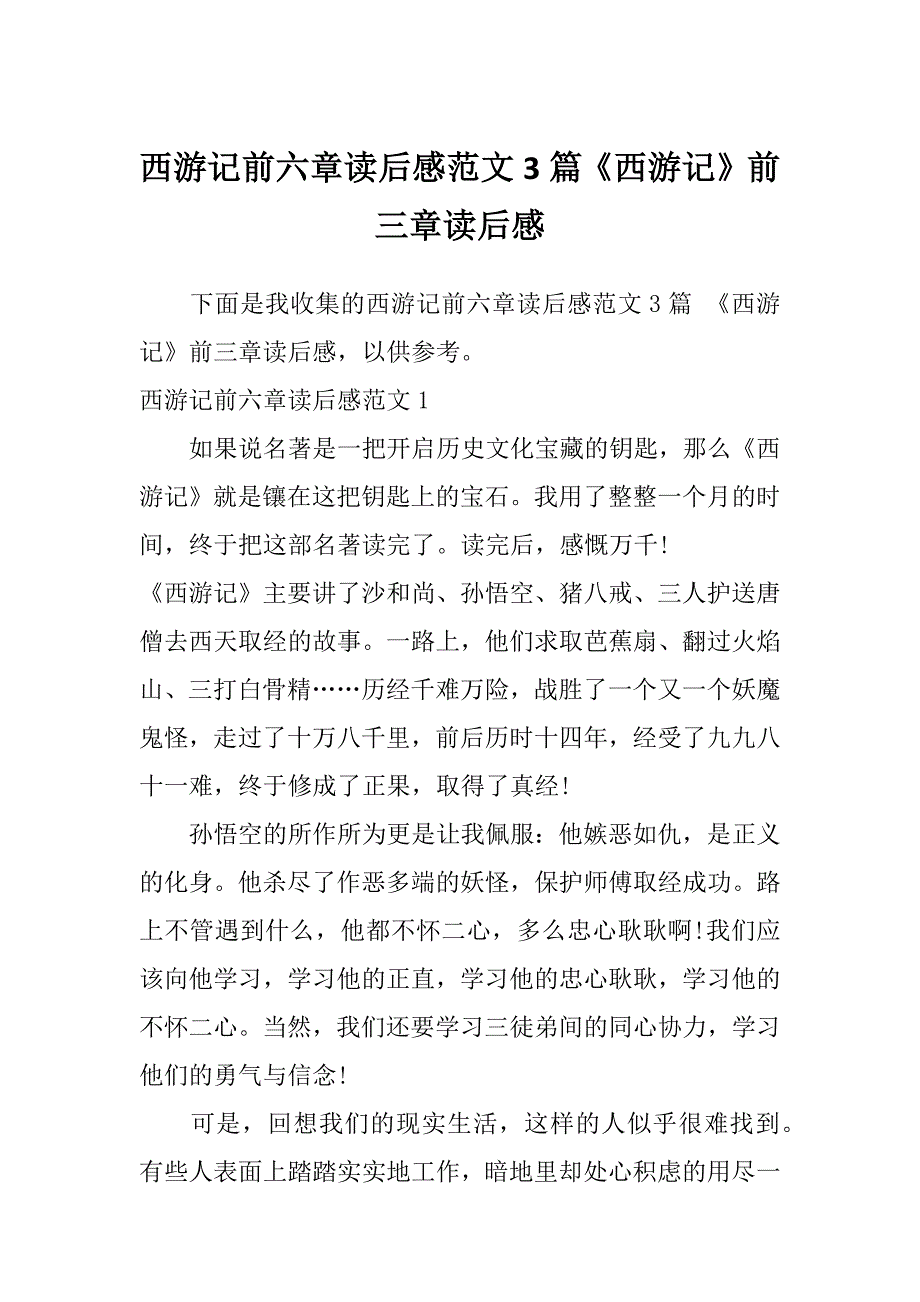 西游记前六章读后感范文3篇《西游记》前三章读后感

下面是我收集的西游记前六章读后感范文3篇 《西游记》前三章读后感，以供参考。

西游记前六章读后感范文1

如果说名著是一把开启历史文化宝藏的钥匙，那么《西游记》就是镶在这把钥匙上的宝石。我用了整整一个月的时间，终于把这部名著读完了。读完后，感慨万千!

《西游记》主要讲了沙和尚、孙悟空、猪八戒、三人护送唐僧去西天取经的故事。一路上，他们求取芭蕉扇、翻过火焰山、三打白骨精……历经千难万险，战胜了一个又一个妖魔鬼怪，走过了十万八千里，前后历时十四年，经受了九九八十一难，终于修成了正果，取得了真经!

孙悟空的所作所为更是让我佩服：他嫉恶如仇，是正义的化身。他杀尽了作恶多端的妖怪，保护师傅取经成功。路上不管遇到什么，他都不怀二心，多么忠心耿耿啊!我们应该向他学习，学习他的正直，学习他的忠心耿耿，学习他的不怀二心。当然，我们还要学习三徒弟间的同心协力，学习他们的勇气与信念!

可是，回想我们的现实生活，这样的人似乎很难找到。有些人表面上踏踏实实地工作，暗地里却处心积虑的用尽一